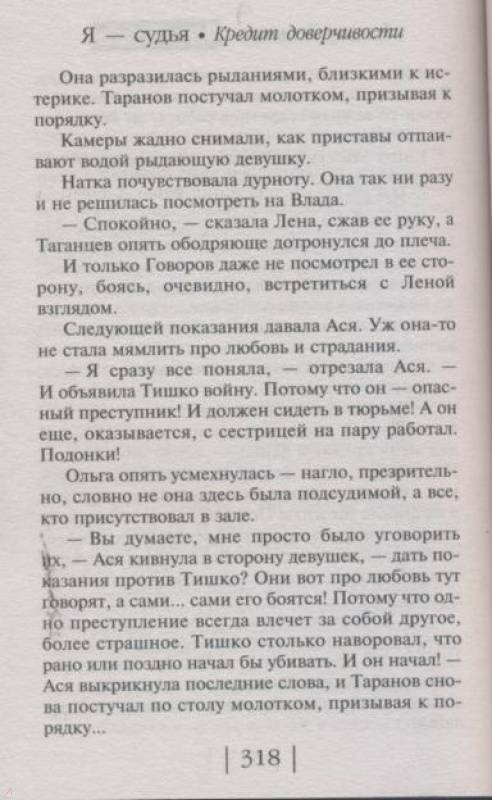 Я — судья • Кредит доверчивости

Она разразилась рыданиями, близкими к истерике. Таранов постучал молотком, призывая к порядку.

Камеры жадно снимали, как приставы отпаивают водой рыдающую девушку.

Натка почувствовала дурноту. Она так ни разу и не решилась посмотреть на Влада.

— Спокойно, — сказала Лена, сжав ее руку, а Таганцев опять ободряюще дотронулся до плеча.

И только Говоров даже не посмотрел в ее сторону, боясь, очевидно, встретиться с Леной взглядом.

Следующей показания давала Ася. Уж она-то не стала мямлить про любовь и страдания.

— Я сразу все поняла, — отрезала Ася. — И объявила Тишко войну. Потому что он — опасный преступник! И должен сидеть в тюрьме! А он еще, оказывается, с сестрицей на пару работал. Подонки!

Ольга опять усмехнулась — нагло, презрительно, словно не она здесь была подсудимой, а все, кто присутствовал в зале.

— Вы думаете, мне просто было уговорить их, — Ася кивнула в сторону девушек, — дать показания против Тишко? Они вот про любовь тут говорят, а сами... сами его боятся! Потому что одно преступление всегда влечет за собой другое, более страшное. Тишко столько наворовал, что рано или поздно начал бы убивать. И он начал! — Ася выкрикнула последние слова, и Таранов снова постучал по столу молотком, призывая к порядку...

| 318 |